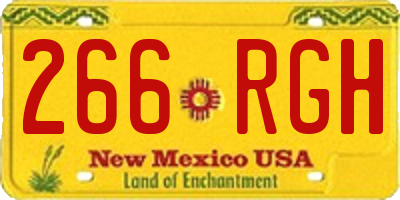 266 RGH

New Mexico USA
Land of Enchantment